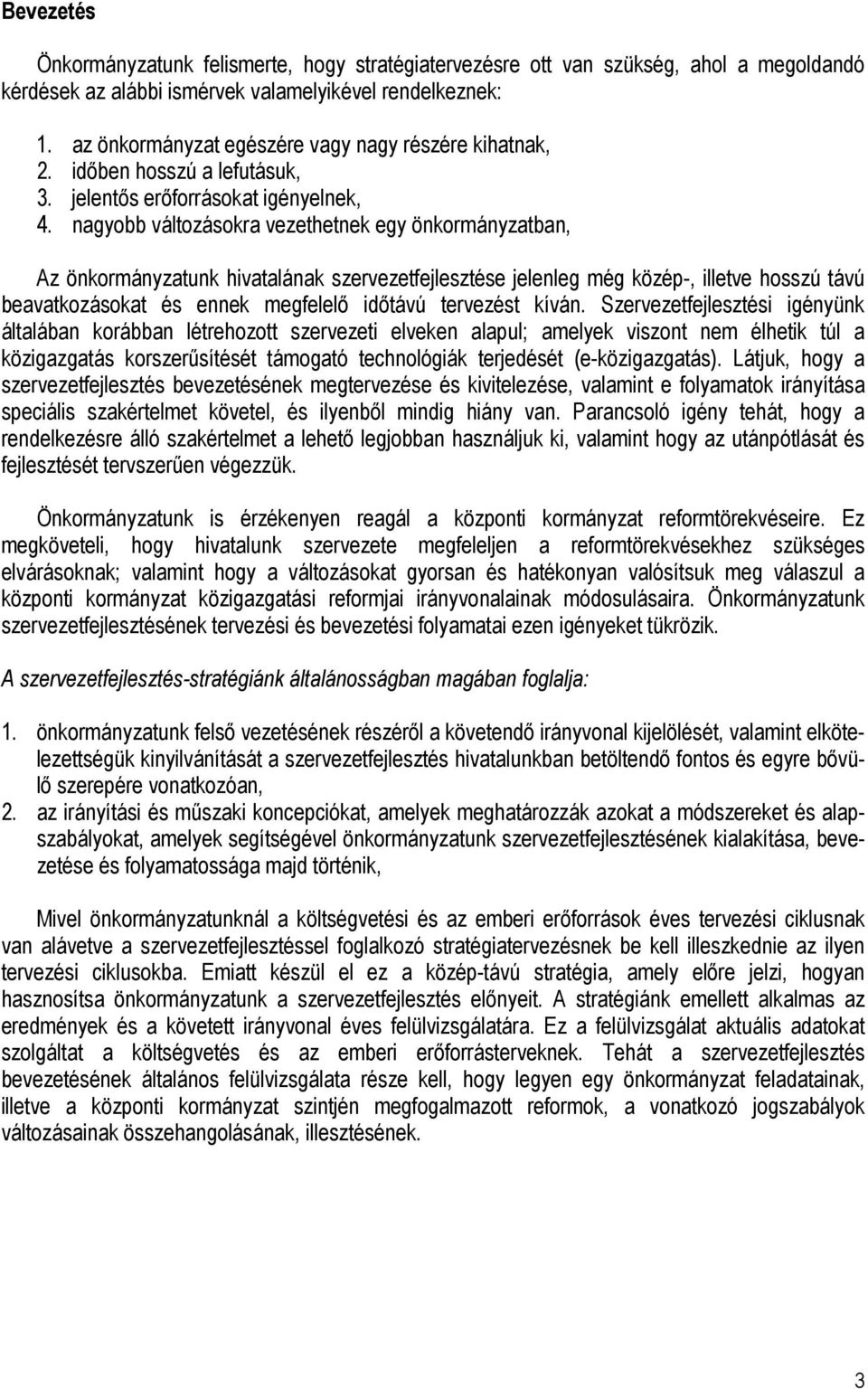 Bevezetés

Önkormányzatunk felismerte, hogy stratégiatervezésre ott van szükség, ahol a megoldandó kérdések az alábbi ismérvek valamelyikével rendelkeznek:

1. az önkormányzat egészére vagy nagy részére kihatnak,
2. időben hosszú a lefutásuk,
3. jelentős erőforrásokat igényelnek,
4. nagyobb változásokra vezethetnek egy önkormányzatban,

Az önkormányzatunk hivatalának szervezetfejlesztése jelenleg még közép-, illetve hosszú távú beavatkozásokat és ennek megfelelő időtávú tervezést kíván. Szervezetfejlesztési igényünk általában korábban létrehozott szervezeti elveken alapul; amelyek viszont nem élhetik túl a közigazgatás korszerűsítését támogató technológiák terjedését (e-közigazgatás). Látjuk, hogy a szervezetfejlesztés bevezetésének megtervezése és kivitelezése, valamint e folyamatok irányítása speciális szakértelmet követel, és ilyenből mindig hiány van. Parancsoló igény tehát, hogy a rendelkezésre álló szakértelmet a lehető legjobban használjuk ki, valamint hogy az utánpótlását és fejlesztését tervszerűen végezzük.

Önkormányzatunk is érzékenyen reagál a központi kormányzat reformtörekvéseire. Ez megköveteli, hogy hivatalunk szervezete megfeleljen a reformtörekvésekhez szükséges elvárásoknak; valamint hogy a változásokat gyorsan és hatékonyan valósítsuk meg válaszul a központi kormányzat közigazgatási reformjai irányvonalainak módosulásaira. Önkormányzatunk szervezetfejlesztésének tervezési és bevezetési folyamatai ezen igényeket tükrözik.

A szervezetfejlesztés-stratégiánk általánosságban magában foglalja:

1. önkormányzatunk felső vezetésének részéről a követendő irányvonal kijelölését, valamint elkötelezettségük kinyilvánítását a szervezetfejlesztés hivatalunkban betöltendő fontos és egyre bővülő szerepére vonatkozóan,
2. az irányítási és műszaki koncepciókat, amelyek meghatározzák azokat a módszereket és alapszabályokat, amelyek segítségével önkormányzatunk szervezetfejlesztésének kialakítása, bevezetése és folyamatossága majd történik,

Mivel önkormányzatunknál a költségvetési és az emberi erőforrások éves tervezési ciklusnak van alávetve a szervezetfejlesztéssel foglalkozó stratégiatervezésnek be kell illeszkednie az ilyen tervezési ciklusokba. Emiatt készül el ez a közép-távú stratégia, amely előre jelzi, hogyan hasznosítsa önkormányzatunk a szervezetfejlesztés előnyeit. A stratégiánk emellett alkalmas az eredmények és a követett irányvonal éves felülvizsgálatára. Ez a felülvizsgálat aktuális adatokat szolgáltat a költségvetés és az emberi erőforrásterveknek. Tehát a szervezetfejlesztés bevezetésének általános felülvizsgálata része kell, hogy legyen egy önkormányzat feladatainak, illetve a központi kormányzat szintjén megfogalmazott reformok, a vonatkozó jogszabályok változásainak összehangolásának, illesztésének.

3